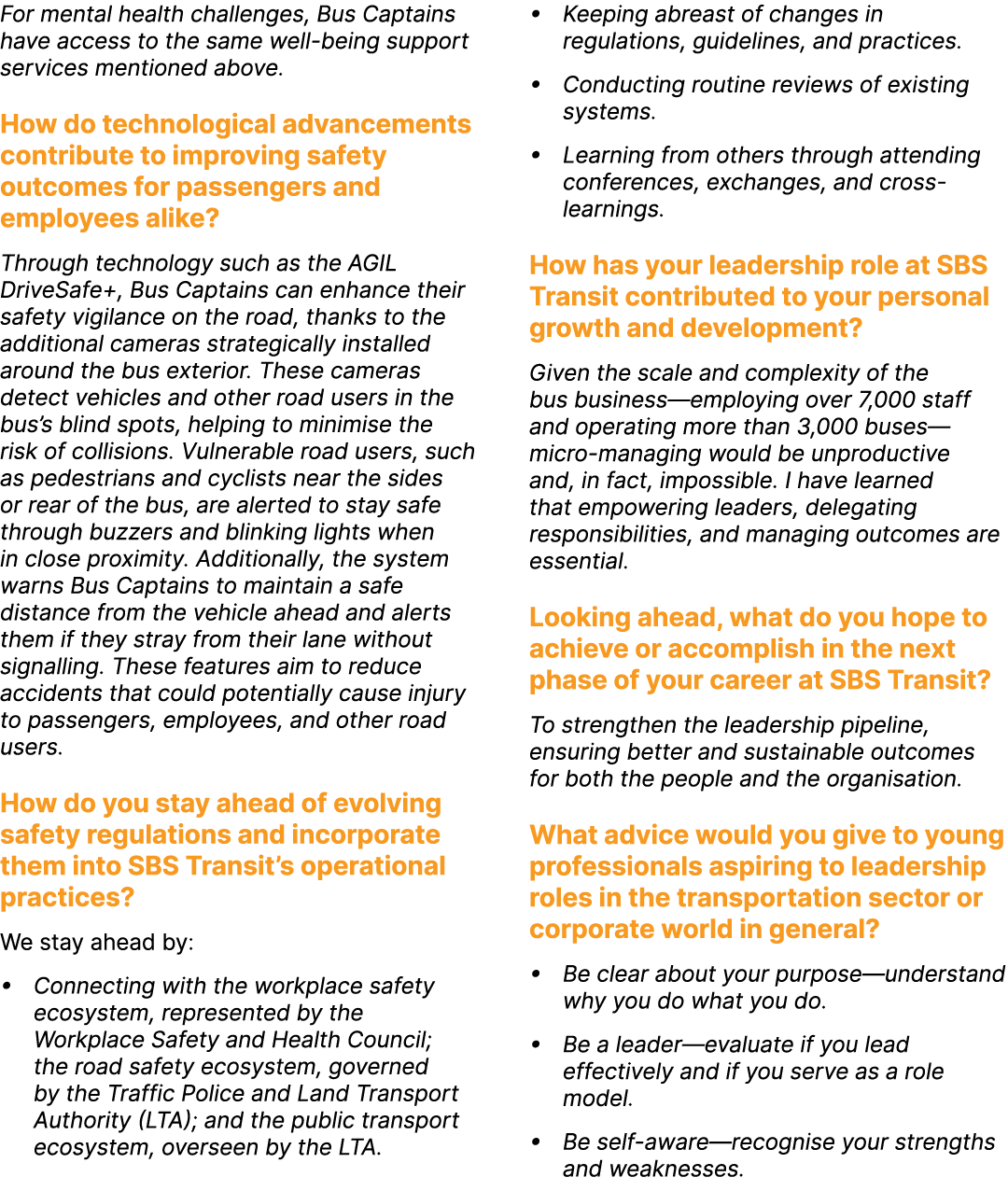 For mental health challenges, Bus Captains have access to the same well-being support services mentioned above.

How do technological advancements contribute to improving safety outcomes for passengers and employees alike?

Through technology such as the AGIL DriveSafe+, Bus Captains can enhance their safety vigilance on the road, thanks to the additional cameras strategically installed around the bus exterior. These cameras detect vehicles and other road users in the bus's blind spots, helping to minimise the risk of collisions. Vulnerable road users, such as pedestrians and cyclists near the sides or rear of the bus, are alerted to stay safe through buzzers and blinking lights when in close proximity. Additionally, the system warns Bus Captains to maintain a safe distance from the vehicle ahead and alerts them if they stray from their lane without signalling. These features aim to reduce accidents that could potentially cause injury to passengers, employees, and other road users.

How do you stay ahead of evolving safety regulations and incorporate them into SBS Transit's operational practices?

We stay ahead by:

• Connecting with the workplace safety ecosystem, represented by the Workplace Safety and Health Council; the road safety ecosystem, governed by the Traffic Police and Land Transport Authority (LTA); and the public transport ecosystem, overseen by the LTA.

• Keeping abreast of changes in regulations, guidelines, and practices.

• Conducting routine reviews of existing systems.

• Learning from others through attending conferences, exchanges, and cross-learnings.

How has your leadership role at SBS Transit contributed to your personal growth and development?

Given the scale and complexity of the bus business—employing over 7,000 staff and operating more than 3,000 buses—micro-managing would be unproductive and, in fact, impossible. I have learned that empowering leaders, delegating responsibilities, and managing outcomes are essential.

Looking ahead, what do you hope to achieve or accomplish in the next phase of your career at SBS Transit?

To strengthen the leadership pipeline, ensuring better and sustainable outcomes for both the people and the organisation.

What advice would you give to young professionals aspiring to leadership roles in the transportation sector or corporate world in general?

• Be clear about your purpose—understand why you do what you do.

• Be a leader—evaluate if you lead effectively and if you serve as a role model.

• Be self-aware—recognise your strengths and weaknesses.